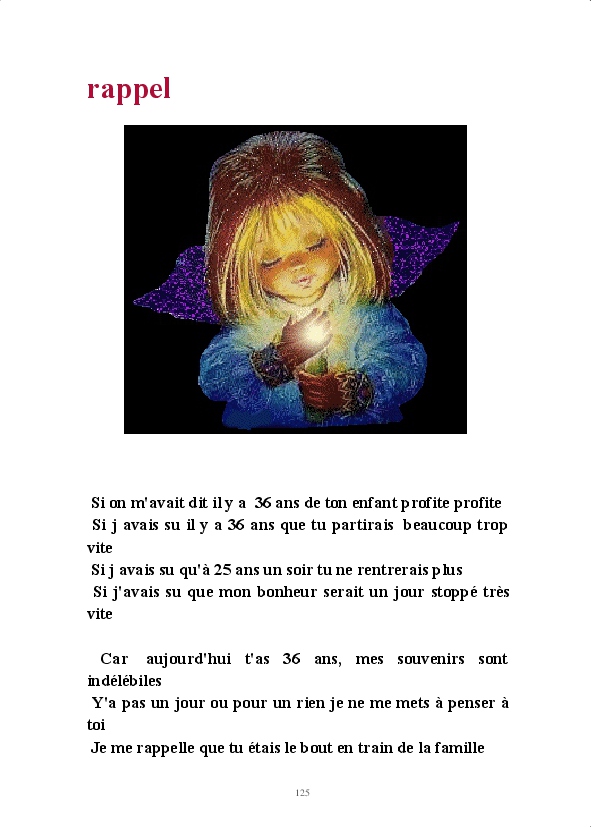 rappel

Si on m'avait dit il y a 36 ans de ton enfant profite profite

Si j avais su il y a 36 ans que tu partirais beaucoup trop vite

Si j avais su qu'à 25 ans un soir tu ne rentrerais plus

Si j'avais su que mon bonheur serait un jour stoppé très vite

Car aujourd'hui t'as 36 ans, mes souvenirs sont indélébiles

Y'a pas un jour ou pour un rien je ne me mets à penser à toi

Je me rappelle que tu étais le bout en train de la famille

125